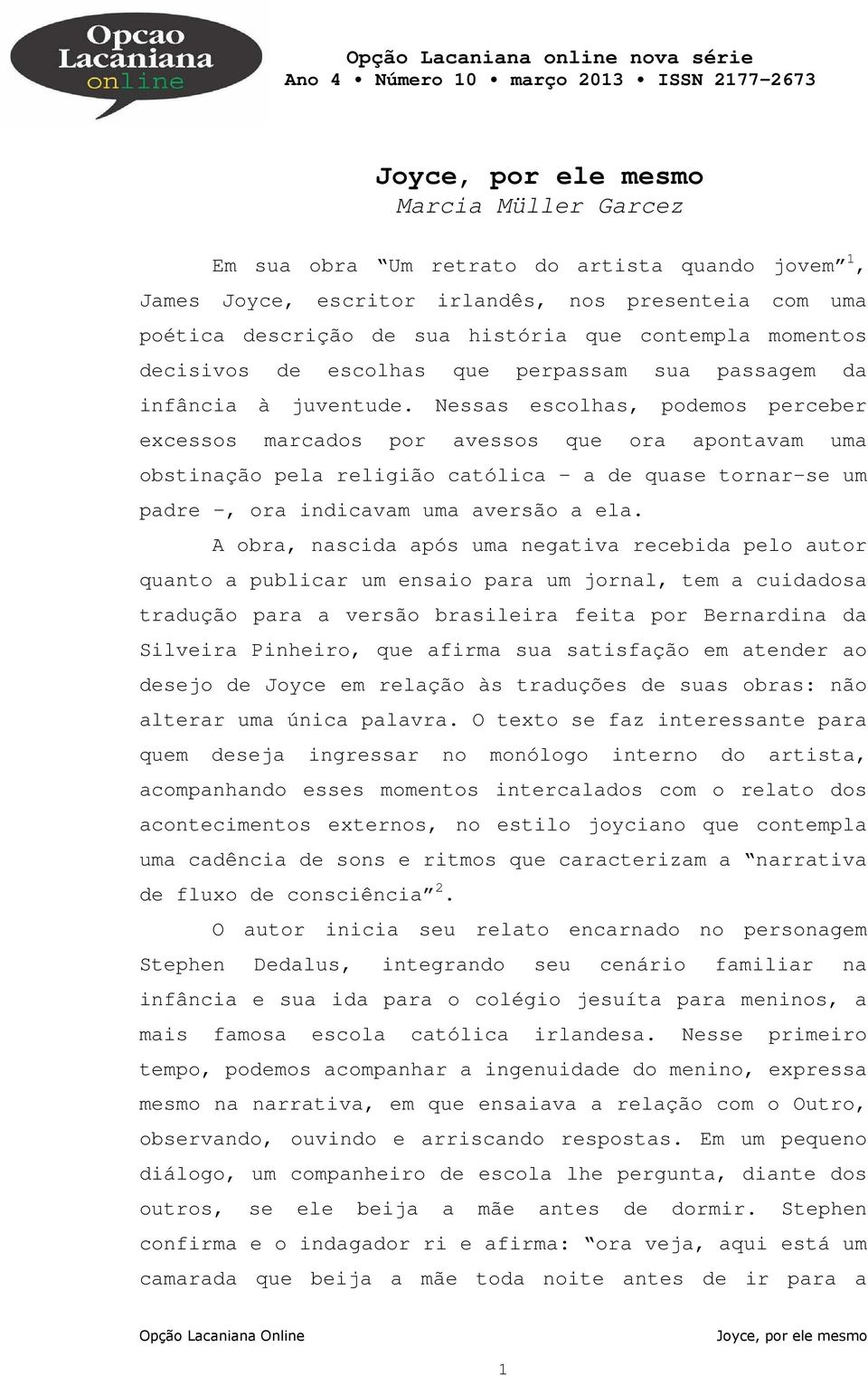 Opcao Lacaniana online

Opção Lacaniana online nova série
Ano 4 • Número 10 • março 2013 • ISSN 2177-2673

Joyce, por ele mesmo
Marcia Müller Garcez

Em sua obra "Um retrato do artista quando jovem"$^1$, James Joyce, escritor irlandês, nos presenteia com uma poética descrição de sua história que contempla momentos decisivos de escolhas que perpassam sua passagem da infância à juventude. Nessas escolhas, podemos perceber excessos marcados por avessos que ora apontavam uma obstinação pela religião católica – a de quase tornar-se um padre –, ora indicavam uma aversão a ela.

A obra, nascida após uma negativa recebida pelo autor quanto a publicar um ensaio para um jornal, tem a cuidadosa tradução para a versão brasileira feita por Bernardina da Silveira Pinheiro, que afirma sua satisfação em atender ao desejo de Joyce em relação às traduções de suas obras: não alterar uma única palavra. O texto se faz interessante para quem deseja ingressar no monólogo interno do artista, acompanhando esses momentos intercalados com o relato dos acontecimentos externos, no estilo joyciano que contempla uma cadência de sons e ritmos que caracterizam a "narrativa de fluxo de consciência"$^2$.

O autor inicia seu relato encarnado no personagem Stephen Dedalus, integrando seu cenário familiar na infância e sua ida para o colégio jesuíta para meninos, a mais famosa escola católica irlandesa. Nesse primeiro tempo, podemos acompanhar a ingenuidade do menino, expressa mesmo na narrativa, em que ensaiava a relação com o Outro, observando, ouvindo e arriscando respostas. Em um pequeno diálogo, um companheiro de escola lhe pergunta, diante dos outros, se ele beija a mãe antes de dormir. Stephen confirma e o indagador ri e afirma: "ora veja, aqui está um camarada que beija a mãe toda noite antes de ir para a

Opção Lacaniana Online
Joyce, por ele mesmo

1